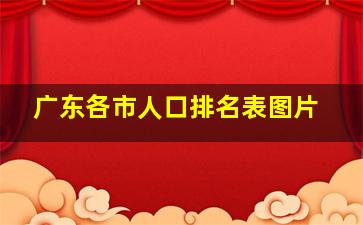 广东各市人口排名表图片